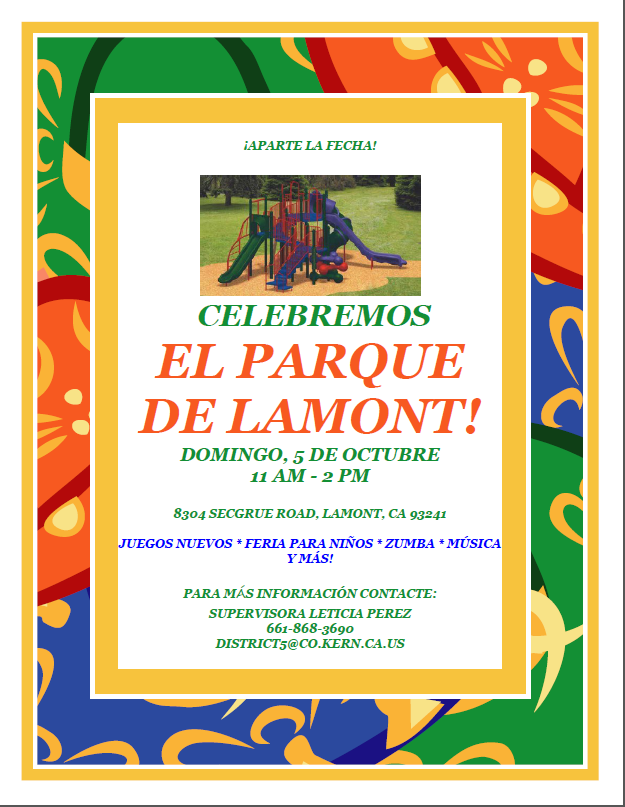 ¡APARTE LA FECHA!

CELEBREMOS

EL PARQUE DE LAMONT!

DOMINGO, 5 DE OCTUBRE
11 AM - 2 PM

8304 SECGRUE ROAD, LAMONT, CA 93241

JUEGOS NUEVOS * FERIA PARA NIÑOS * ZUMBA * MÚSICA Y MÁS!

PARA MÁS INFORMACIÓN CONTACTE:
SUPERVISORA LETICIA PEREZ
661-868-3690
DISTRICT5@CO.KERN.CA.US